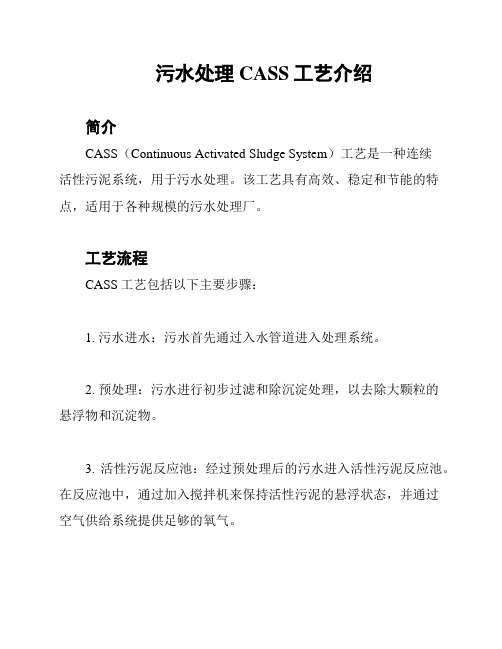 污水处理 CASS 工艺介绍

简介

CASS（Continuous Activated Sludge System）工艺是一种连续活性污泥系统，用于污水处理。该工艺具有高效、稳定和节能的特点，适用于各种规模的污水处理厂。

工艺流程

CASS 工艺包括以下主要步骤：

1. 污水进水：污水首先通过入水管道进入处理系统。

2. 预处理：污水进行初步过滤和除沉淀处理，以去除大颗粒的悬浮物和沉淀物。

3. 活性污泥反应池：经过预处理后的污水进入活性污泥反应池。在反应池中，通过加入搅拌机来保持活性污泥的悬浮状态，并通过空气供给系统提供足够的氧气。